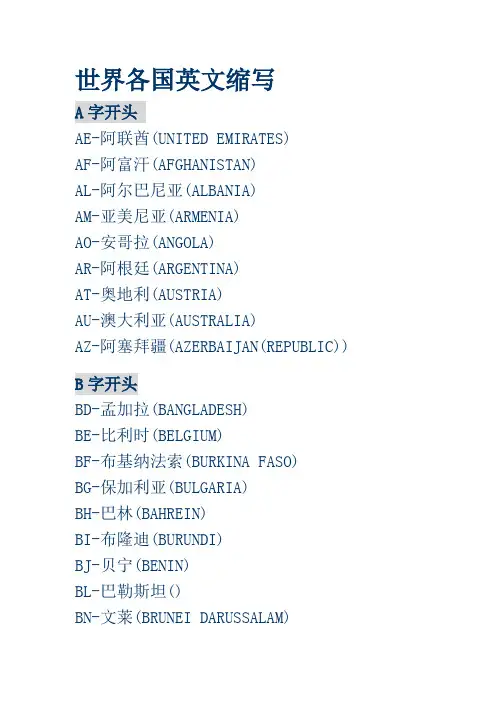 世界各国英文缩写

A 字开头

AE-阿联酋(UNITED EMIRATES)

AF-阿富汗(AFGHANISTAN)

AL-阿尔巴尼亚(ALBANIA)

AM-亚美尼亚(ARMENIA)

AO-安哥拉(ANGOLA)

AR-阿根廷(ARGENTINA)

AT-奥地利(AUSTRIA)

AU-澳大利亚(AUSTRALIA)

AZ-阿塞拜疆(AZERBAIJAN(REPUBLIC))

B 字开头

BD-孟加拉(BANGLADESH)

BE-比利时(BELGIUM)

BF-布基纳法索(BURKINA FASO)

BG-保加利亚(BULGARIA)

BH-巴林(BAHREIN)

BI-布隆迪(BURUNDI)

BJ-贝宁(BENIN)

BL-巴勒斯坦()

BN-文莱(BRUNEI DARUSSALAM)